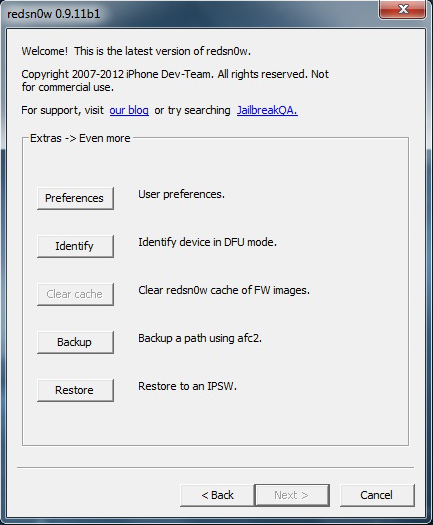 redsn0w 0.9.11b1

Welcome! This is the latest version of redsn0w.

Copyright 2007-2012 iPhone Dev-Team. All rights reserved. Not for commercial use.

For support, visit our blog or try searching JailbreakQA.

Extras -> Even more

Preferences User preferences.

Identify Identify device in DFU mode.

Clear cache Clear redsn0w cache of FW images.

Backup Backup a path using afc2.

Restore Restore to an IPSW.

< Back Next > Cancel